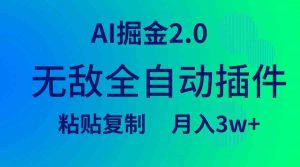 AI掘金2.0

无敌全自动插件

粘贴复制　月入3w+